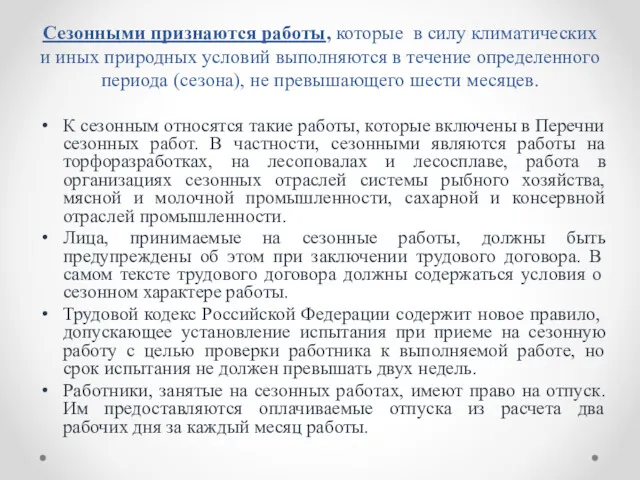 Сезонными признаются работы, которые в силу климатических и иных природных условий выполняются в течение определенного периода (сезона), не превышающего шести месяцев.

• К сезонным относятся такие работы, которые включены в Перечни сезонных работ. В частности, сезонными являются работы на торфоразработках, на лесоповалах и лесосплаве, работа в организациях сезонных отраслей системы рыбного хозяйства, мясной и молочной промышленности, сахарной и консервной отраслей промышленности.
• Лица, принимаемые на сезонные работы, должны быть предупреждены об этом при заключении трудового договора. В самом тексте трудового договора должны содержаться условия о сезонном характере работы.
• Трудовой кодекс Российской Федерации содержит новое правило, допускающее установление испытания при приеме на сезонную работу с целью проверки работника к выполняемой работе, но срок испытания не должен превышать двух недель.
• Работники, занятые на сезонных работах, имеют право на отпуск. Им предоставляются оплачиваемые отпуска из расчета два рабочих дня за каждый месяц работы.